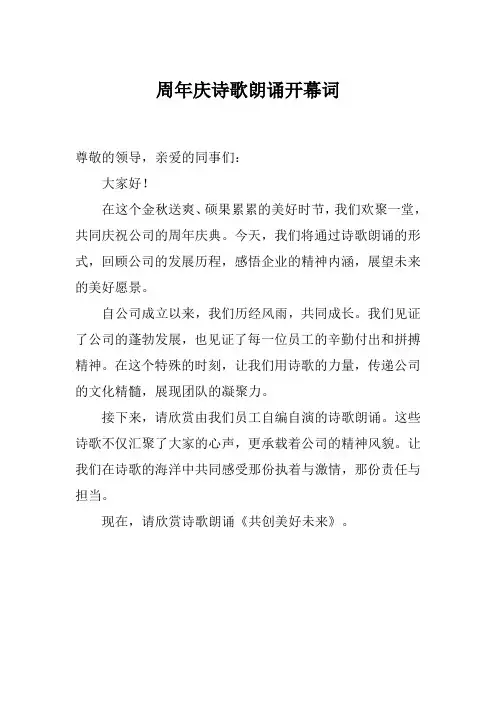 周年庆诗歌朗诵开幕词

尊敬的领导，亲爱的同事们：

大家好！

在这个金秋送爽、硕果累累的美好时节，我们欢聚一堂，共同庆祝公司的周年庆典。今天，我们将通过诗歌朗诵的形式，回顾公司的发展历程，感悟企业的精神内涵，展望未来的美好愿景。

自公司成立以来，我们历经风雨，共同成长。我们见证了公司的蓬勃发展，也见证了每一位员工的辛勤付出和拼搏精神。在这个特殊的时刻，让我们用诗歌的力量，传递公司的文化精髓，展现团队的凝聚力。

接下来，请欣赏由我们员工自编自演的诗歌朗诵。这些诗歌不仅汇聚了大家的心声，更承载着公司的精神风貌。让我们在诗歌的海洋中共同感受那份执着与激情，那份责任与担当。

现在，请欣赏诗歌朗诵《共创美好未来》。